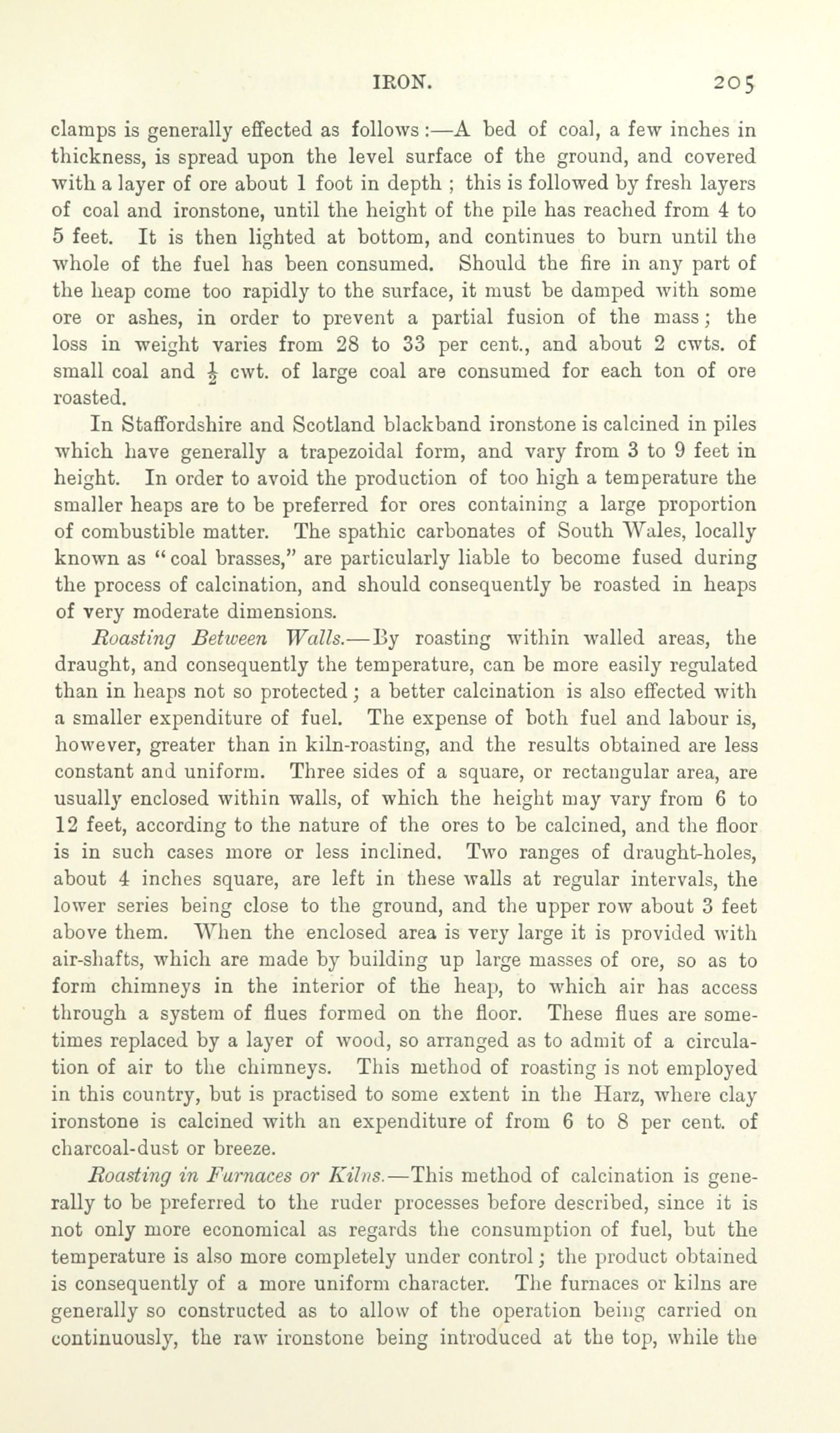 IRON. 205

clamps is generally effected as follows:—A bed of coal, a few inches in thickness, is spread upon the level surface of the ground, and covered with a layer of ore about 1 foot in depth; this is followed by fresh layers of coal and ironstone, until the height of the pile has reached from 4 to 5 feet. It is then lighted at bottom, and continues to burn until the whole of the fuel has been consumed. Should the fire in any part of the heap come too rapidly to the surface, it must be damped with some ore or ashes, in order to prevent a partial fusion of the mass; the loss in weight varies from 28 to 33 per cent., and about 2 cwts. of small coal and $\frac{1}{2}$ cwt. of large coal are consumed for each ton of ore roasted.

In Staffordshire and Scotland blackband ironstone is calcined in piles which have generally a trapezoidal form, and vary from 3 to 9 feet in height. In order to avoid the production of too high a temperature the smaller heaps are to be preferred for ores containing a large proportion of combustible matter. The spathic carbonates of South Wales, locally known as "coal brasses," are particularly liable to become fused during the process of calcination, and should consequently be roasted in heaps of very moderate dimensions.

Roasting Between Walls.—By roasting within walled areas, the draught, and consequently the temperature, can be more easily regulated than in heaps not so protected; a better calcination is also effected with a smaller expenditure of fuel. The expense of both fuel and labour is, however, greater than in kiln-roasting, and the results obtained are less constant and uniform. Three sides of a square, or rectangular area, are usually enclosed within walls, of which the height may vary from 6 to 12 feet, according to the nature of the ores to be calcined, and the floor is in such cases more or less inclined. Two ranges of draught-holes, about 4 inches square, are left in these walls at regular intervals, the lower series being close to the ground, and the upper row about 3 feet above them. When the enclosed area is very large it is provided with air-shafts, which are made by building up large masses of ore, so as to form chimneys in the interior of the heap, to which air has access through a system of flues formed on the floor. These flues are sometimes replaced by a layer of wood, so arranged as to admit of a circulation of air to the chimneys. This method of roasting is not employed in this country, but is practised to some extent in the Harz, where clay ironstone is calcined with an expenditure of from 6 to 8 per cent. of charcoal-dust or breeze.

Roasting in Furnaces or Kilns.—This method of calcination is generally to be preferred to the ruder processes before described, since it is not only more economical as regards the consumption of fuel, but the temperature is also more completely under control; the product obtained is consequently of a more uniform character. The furnaces or kilns are generally so constructed as to allow of the operation being carried on continuously, the raw ironstone being introduced at the top, while the